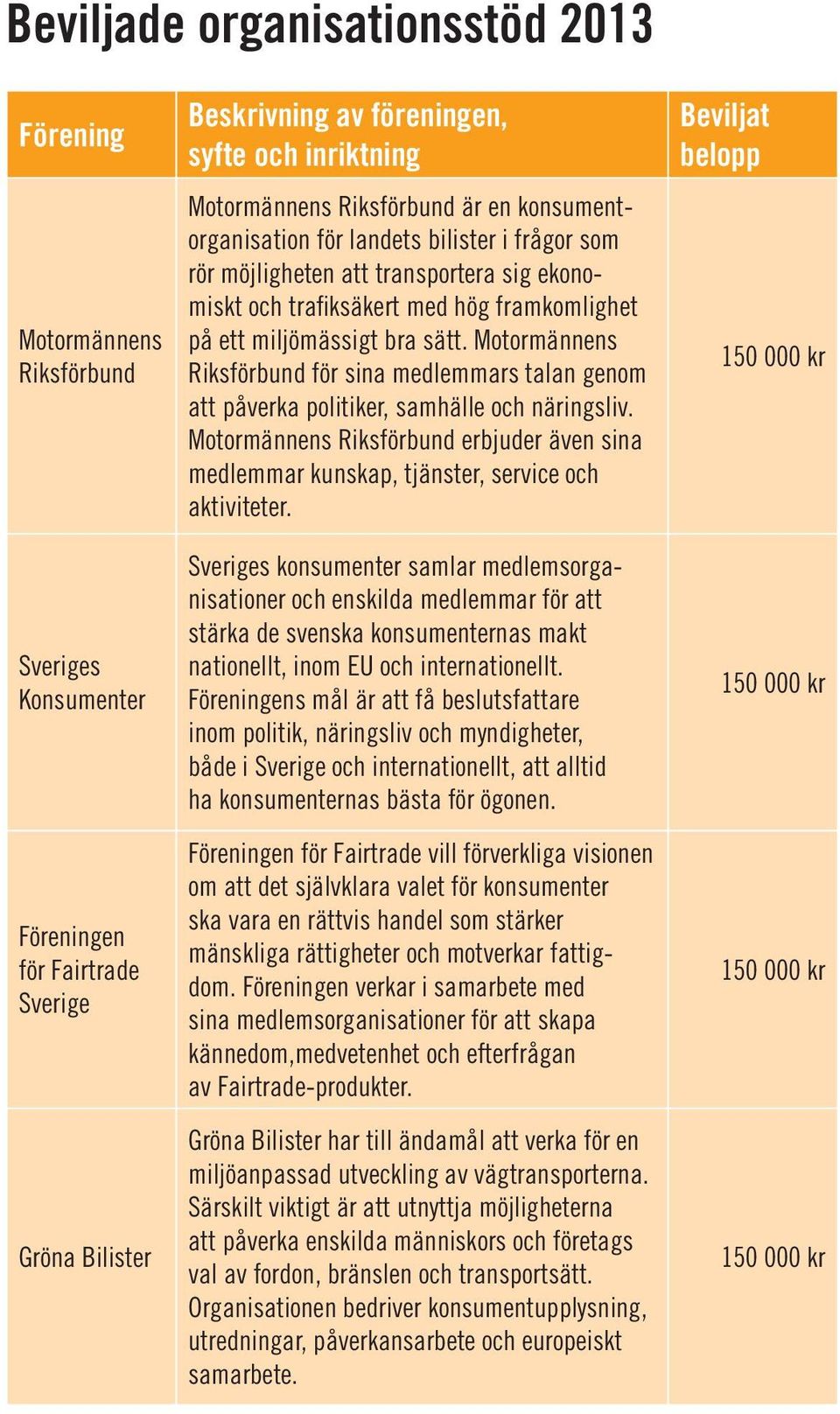 Beviljade organisationsstöd 2013

| Förening | Beskrivning av föreningen, syfte och inriktning | Beviljat belopp |
|---|---|---|
| Motormännens Riksförbund | Motormännens Riksförbund är en konsumentorganisation för landets bilister i frågor som rör möjligheten att transportera sig ekonomiskt och trafiksäkert med hög framkomlighet på ett miljömässigt bra sätt. Motormännens Riksförbund för sina medlemmars talan genom att påverka politiker, samhälle och näringsliv. Motormännens Riksförbund erbjuder även sina medlemmar kunskap, tjänster, service och aktiviteter. | 150 000 kr |
| Sveriges Konsumenter | Sveriges konsumenter samlar medlemsorganisationer och enskilda medlemmar för att stärka de svenska konsumenternas makt nationellt, inom EU och internationellt. Föreningens mål är att få beslutsfattare inom politik, näringsliv och myndigheter, både i Sverige och internationellt, att alltid ha konsumenternas bästa för ögonen. | 150 000 kr |
| Föreningen för Fairtrade Sverige | Föreningen för Fairtrade vill förverkliga visionen om att det självklara valet för konsumenter ska vara en rättvis handel som stärker mänskliga rättigheter och motverkar fattigdom. Föreningen verkar i samarbete med sina medlemsorganisationer för att skapa kännedom,medvetenhet och efterfrågan av Fairtrade-produkter. | 150 000 kr |
| Gröna Bilister | Gröna Bilister har till ändamål att verka för en miljöanpassad utveckling av vägtransporterna. Särskilt viktigt är att utnyttja möjligheterna att påverka enskilda människors och företags val av fordon, bränslen och transportsätt. Organisationen bedriver konsumentupplysning, utredningar, påverkansarbete och europeiskt samarbete. | 150 000 kr |